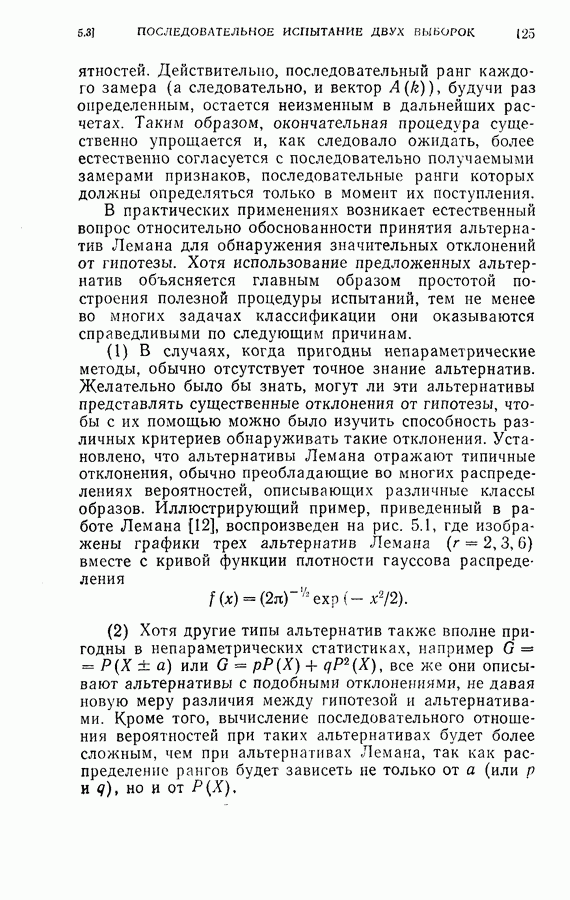 5.3]	ПОСЛЕДОВАТЕЛЬНОЕ ИСПЫТАНИЕ ДВУХ ВЫБОРОК	125

ятностей. Действительно, последовательный ранг каждого замера (а следовательно, и вектор $A(k)$), будучи раз определенным, остается неизменным в дальнейших расчетах. Таким образом, окончательная процедура существенно упрощается и, как следовало ожидать, более естественно согласуется с последовательно получаемыми замерами признаков, последовательные ранги которых должны определяться только в момент их поступления.

В практических применениях возникает естественный вопрос относительно обоснованности принятия альтернатив Лемана для обнаружения значительных отклонений от гипотезы. Хотя использование предложенных альтернатив объясняется главным образом простотой построения полезной процедуры испытаний, тем не менее во многих задачах классификации они оказываются справедливыми по следующим причинам.

(1) В случаях, когда пригодны непараметрические методы, обычно отсутствует точное знание альтернатив. Желательно было бы знать, могут ли эти альтернативы представлять существенные отклонения от гипотезы, чтобы с их помощью можно было изучить способность различных критериев обнаруживать такие отклонения. Установлено, что альтернативы Лемана отражают типичные отклонения, обычно преобладающие во многих распределениях вероятностей, описывающих различные классы образов. Иллюстрирующий пример, приведенный в работе Лемана [12], воспроизведен на рис. 5.1, где изображены графики трех альтернатив Лемана $(r = 2, 3, 6)$ вместе с кривой функции плотности гауссова распределения

$f(x) = (2\pi)^{-1/2} \exp(-x^2/2).$

(2) Хотя другие типы альтернатив также вполне пригодны в непараметрических статистиках, например $G = P(X \pm a)$ или $G = pP(X) + qP^2(X)$, все же они описывают альтернативы с подобными отклонениями, не давая новую меру различия между гипотезой и альтернативами. Кроме того, вычисление последовательного отношения вероятностей при таких альтернативах будет более сложным, чем при альтернативах Лемана, так как распределение рангов будет зависеть не только от $a$ (или $p$ и $q$), но и от $P(X)$.